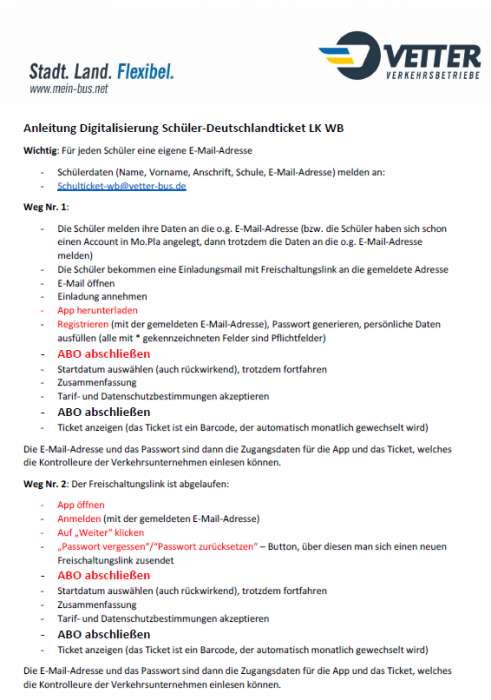 Stadt. Land. Flexibel.
www.mein-bus.net

VETTER
VERKEHRSBETRIEBE

Anleitung Digitalisierung Schüler-Deutschlandticket LK WB

Wichtig: Für jeden Schüler eine eigene E-Mail-Adresse

- Schülerdaten (Name, Vorname, Anschrift, Schule, E-Mail-Adresse) melden an:
- Schulticket-wb@vetter-bus.de

Weg Nr. 1:

- Die Schüler melden ihre Daten an die o.g. E-Mail-Adresse (bzw. die Schüler haben sich schon einen Account in Mo.Pla angelegt, dann trotzdem die Daten an die o.g. E-Mail-Adresse melden)
- Die Schüler bekommen eine Einladungsmail mit Freischaltungslink an die gemeldete Adresse
- E-Mail öffnen
- Einladung annehmen
- App herunterladen
- Registrieren (mit der gemeldeten E-Mail-Adresse), Passwort generieren, persönliche Daten ausfüllen (alle mit * gekennzeichneten Felder sind Pflichtfelder)
- ABO abschließen
- Startdatum auswählen (auch rückwirkend), trotzdem fortfahren
- Zusammenfassung
- Tarif- und Datenschutzbestimmungen akzeptieren
- ABO abschließen
- Ticket anzeigen (das Ticket ist ein Barcode, der automatisch monatlich gewechselt wird)

Die E-Mail-Adresse und das Passwort sind dann die Zugangsdaten für die App und das Ticket, welches die Kontrolleure der Verkehrsunternehmen einlesen können.

Weg Nr. 2: Der Freischaltungslink ist abgelaufen:

- App öffnen
- Anmelden (mit der gemeldeten E-Mail-Adresse)
- Auf „Weiter" klicken
- „Passwort vergessen"/"Passwort zurücksetzen" – Button, über diesen man sich einen neuen Freischaltungslink zusendet
- ABO abschließen
- Startdatum auswählen (auch rückwirkend), trotzdem fortfahren
- Zusammenfassung
- Tarif- und Datenschutzbestimmungen akzeptieren
- ABO abschließen
- Ticket anzeigen (das Ticket ist ein Barcode, der automatisch monatlich gewechselt wird)

Die E-Mail-Adresse und das Passwort sind dann die Zugangsdaten für die App und das Ticket, welches die Kontrolleure der Verkehrsunternehmen einlesen können.